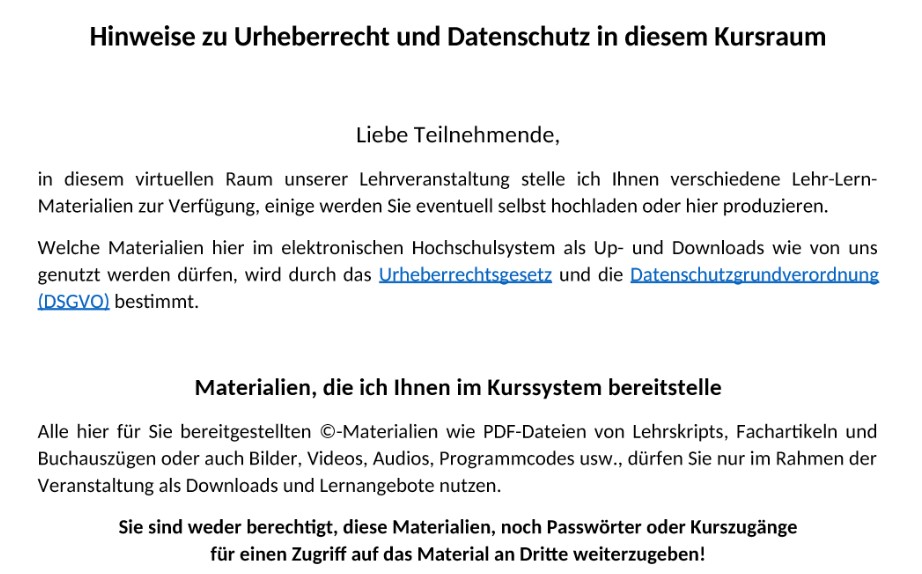 Hinweise zu Urheberrecht und Datenschutz in diesem Kursraum

Liebe Teilnehmende,

in diesem virtuellen Raum unserer Lehrveranstaltung stelle ich Ihnen verschiedene Lehr-Lern-Materialien zur Verfügung, einige werden Sie eventuell selbst hochladen oder hier produzieren.

Welche Materialien hier im elektronischen Hochschulsystem als Up- und Downloads wie von uns genutzt werden dürfen, wird durch das Urheberrechtsgesetz und die Datenschutzgrundverordnung (DSGVO) bestimmt.

Materialien, die ich Ihnen im Kurssystem bereitstelle

Alle hier für Sie bereitgestellten ©-Materialien wie PDF-Dateien von Lehrskripts, Fachartikeln und Buchauszügen oder auch Bilder, Videos, Audios, Programmcodes usw., dürfen Sie nur im Rahmen der Veranstaltung als Downloads und Lernangebote nutzen.

Sie sind weder berechtigt, diese Materialien, noch Passwörter oder Kurszugänge für einen Zugriff auf das Material an Dritte weiterzugeben!